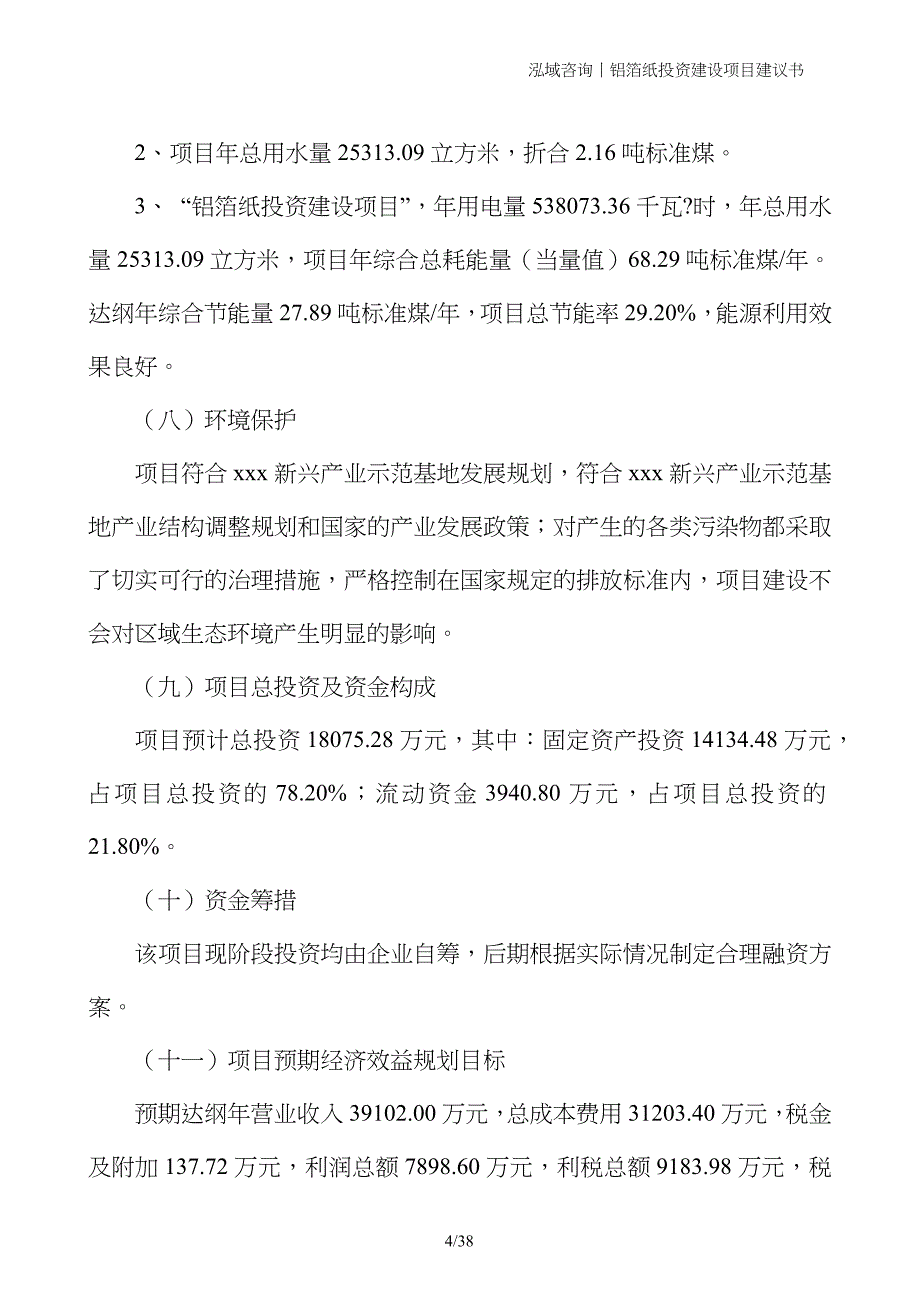 泓域咨询丨铝箔纸投资建设项目建议书

2、项目年总用水量 25313.09 立方米，折合 2.16 吨标准煤。

3、“铝箔纸投资建设项目”，年用电量 538073.36 千瓦?时，年总用水量 25313.09 立方米，项目年综合总耗能量（当量值）68.29 吨标准煤/年。达纲年综合节能量 27.89 吨标准煤/年，项目总节能率 29.20%，能源利用效果良好。

（八）环境保护

项目符合 xxx 新兴产业示范基地发展规划，符合 xxx 新兴产业示范基地产业结构调整规划和国家的产业发展政策；对产生的各类污染物都采取了切实可行的治理措施，严格控制在国家规定的排放标准内，项目建设不会对区域生态环境产生明显的影响。

（九）项目总投资及资金构成

项目预计总投资 18075.28 万元，其中：固定资产投资 14134.48 万元，占项目总投资的 78.20%；流动资金 3940.80 万元，占项目总投资的 21.80%。

（十）资金筹措

该项目现阶段投资均由企业自筹，后期根据实际情况制定合理融资方案。

（十一）项目预期经济效益规划目标

预期达纲年营业收入 39102.00 万元，总成本费用 31203.40 万元，税金及附加 137.72 万元，利润总额 7898.60 万元，利税总额 9183.98 万元，税

4/38